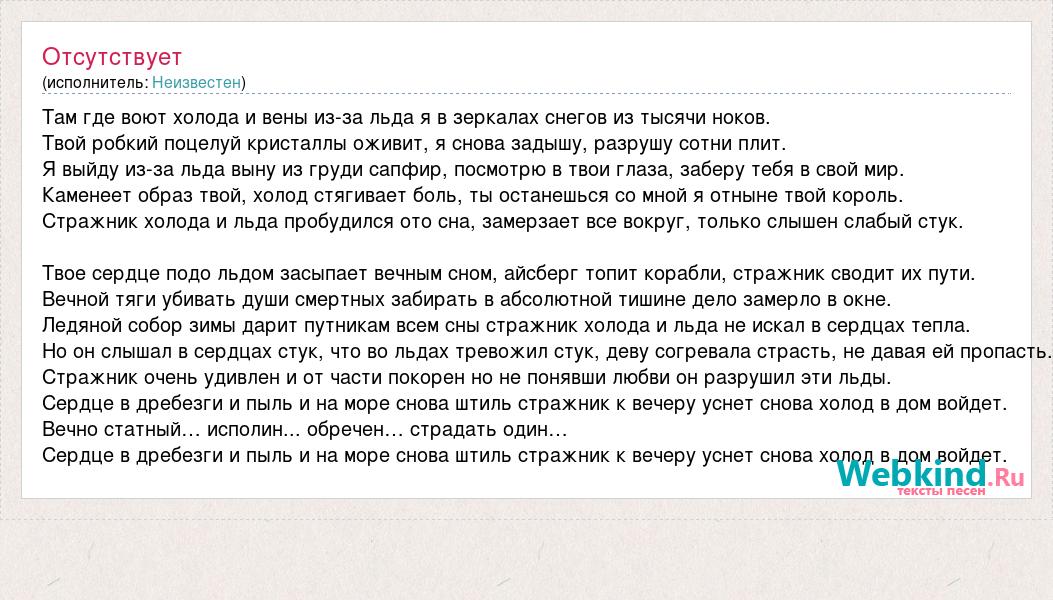 Отсутствует
(исполнитель: Неизвестен)

Там где воют холода и вены из-за льда я в зеркалах снегов из тысячи ноков.
Твой робкий поцелуй кристаллы оживит, я снова задышу, разрушу сотни плит.
Я выйду из-за льда выну из груди сапфир, посмотрю в твои глаза, заберу тебя в свой мир.
Каменеет образ твой, холод стягивает боль, ты останешься со мной я отныне твой король.
Стражник холода и льда пробудился ото сна, замерзает все вокруг, только слышен слабый стук.

Твое сердце подо льдом засыпает вечным сном, айсберг топит корабли, стражник сводит их пути.
Вечной тяги убивать души смертных забирать в абсолютной тишине дело замерло в окне.
Ледяной собор зимы дарит путникам всем сны стражник холода и льда не искал в сердцах тепла.
Но он слышал в сердцах стук, что во льдах тревожил стук, деву согревала страсть, не давая ей пропасть.
Стражник очень удивлен и от части покорен но не понявши любви он разрушил эти льды.
Сердце в дребезги и пыль и на море снова штиль стражник к вечеру уснет снова холод в дом войдет.
Вечно статный… исполин... обречен… страдать один…
Сердце в дребезги и пыль и на море снова штиль стражник к вечеру уснет снова холод в дом войдет.

Webkind.Ru
тексты песен